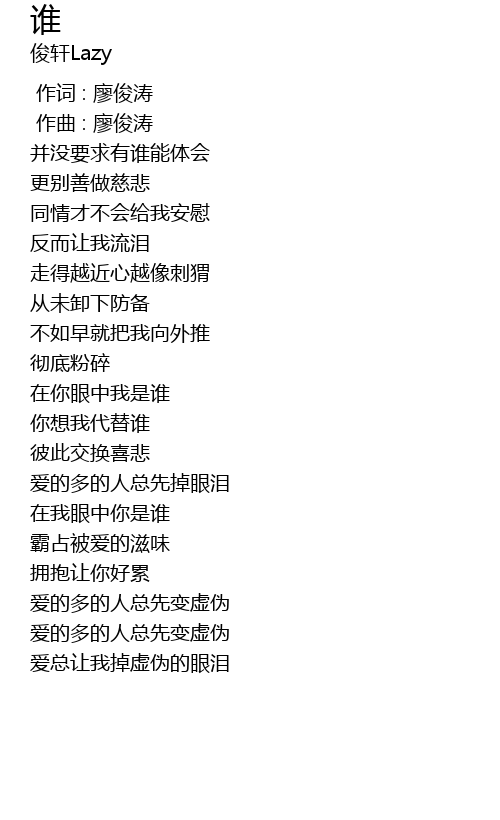 谁
俊轩Lazy

作词 : 廖俊涛
作曲 : 廖俊涛
并没要求有谁能体会
更别善做慈悲
同情才不会给我安慰
反而让我流泪
走得越近心越像刺猬
从未卸下防备
不如早就把我向外推
彻底粉碎
在你眼中我是谁
你想我代替谁
彼此交换喜悲
爱的多的人总先掉眼泪
在我眼中你是谁
霸占被爱的滋味
拥抱让你好累
爱的多的人总先变虚伪
爱的多的人总先变虚伪
爱总让我掉虚伪的眼泪